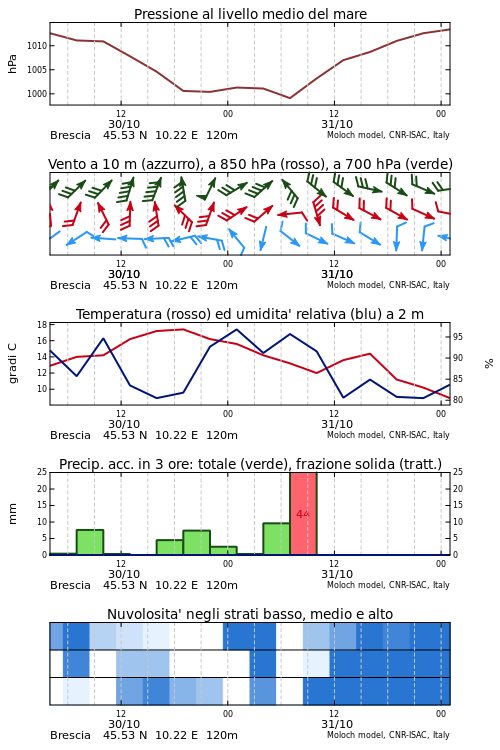 Pressione al livello medio del mare

hPa

1010
1005
1000

12
30/10
00
12
31/10
00

Brescia 45.53 N 10.22 E 120m
Moloch model, CNR-ISAC, Italy

Vento a 10 m (azzurro), a 850 hPa (rosso), a 700 hPa (verde)

12
30/10
00
12
31/10
00

Brescia 45.53 N 10.22 E 120m
Moloch model, CNR-ISAC, Italy

Temperatura (rosso) ed umidita' relativa (blu) a 2 m

gradi C

18
16
14
12
10

95
90
85
80

%

12
30/10
00
12
31/10
00

Brescia 45.53 N 10.22 E 120m
Moloch model, CNR-ISAC, Italy

Precip. acc. in 3 ore: totale (verde), frazione solida (tratt.)

mm

25
20
15
10
5
0

44

25
20
15
10
5
0

12
30/10
00
12
31/10
00

Brescia 45.53 N 10.22 E 120m
Moloch model, CNR-ISAC, Italy

Nuvolosita' negli strati basso, medio e alto

12
30/10
00
12
31/10
00

Brescia 45.53 N 10.22 E 120m
Moloch model, CNR-ISAC, Italy